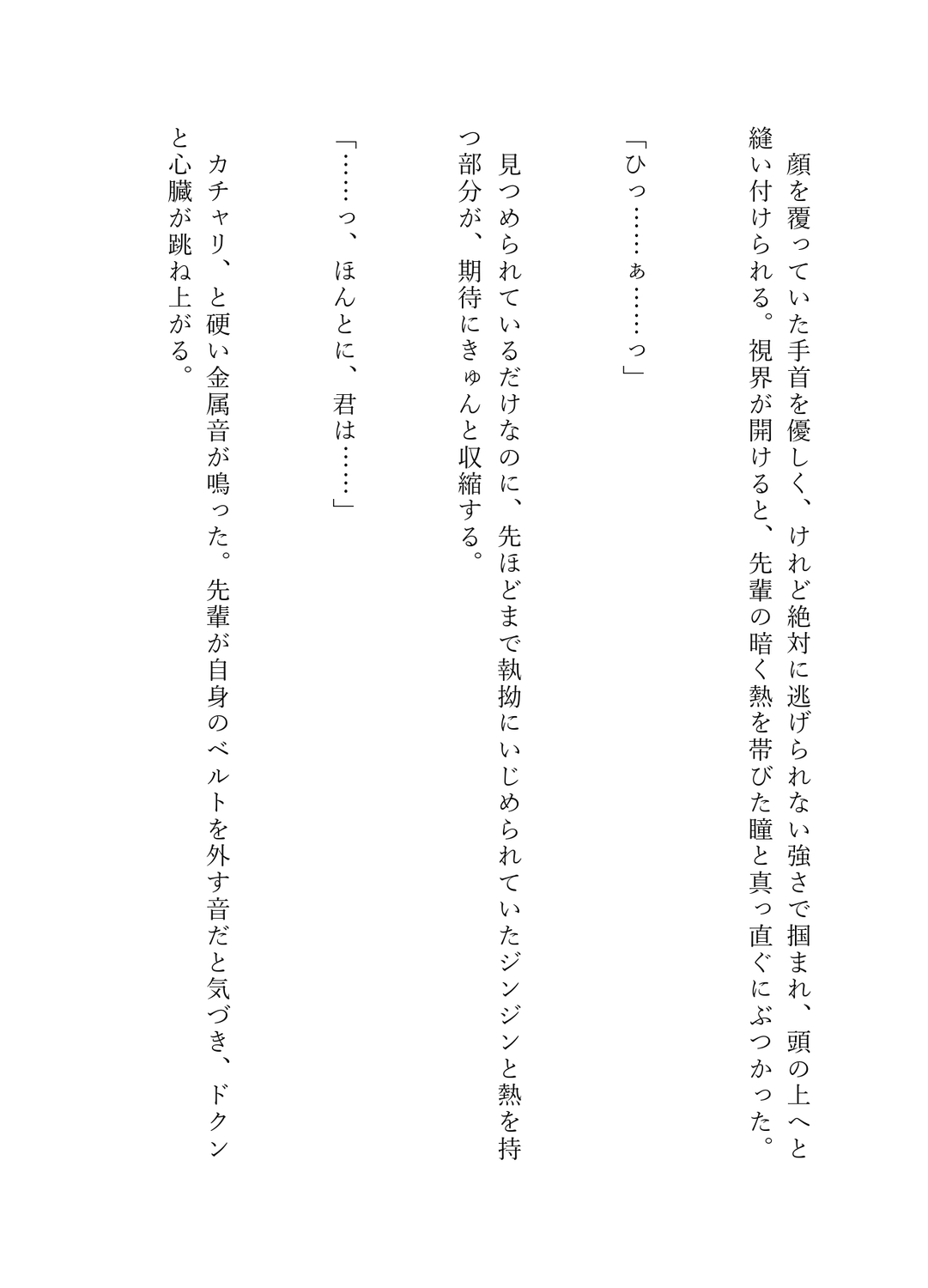 顔を覆っていた手首を優しく、けれど絶対に逃げられない強さで掴まれ、頭の上へと縫い付けられる。視界が開けると、先輩の暗く熱を帯びた瞳と真っ直ぐにぶつかった。

「ひっ……ぁ……っ」

見つめられているだけなのに、先ほどまで執拗にいじめられていたジンジンと熱を持つ部分が、期待にきゅんと収縮する。

「……っ、ほんとに、君は……」

カチャリ、と硬い金属音が鳴った。先輩が自身のベルトを外す音だと気づき、ドクンと心臓が跳ね上がる。